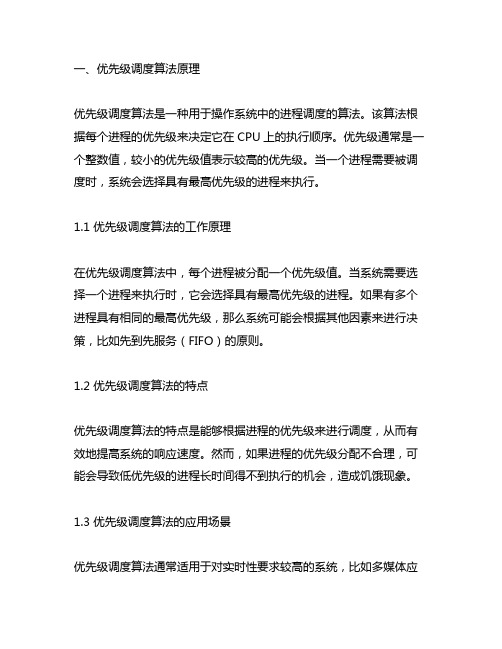 一、优先级调度算法原理

优先级调度算法是一种用于操作系统中的进程调度的算法。该算法根据每个进程的优先级来决定它在 CPU 上的执行顺序。优先级通常是一个整数值，较小的优先级值表示较高的优先级。当一个进程需要被调度时，系统会选择具有最高优先级的进程来执行。

1.1 优先级调度算法的工作原理

在优先级调度算法中，每个进程被分配一个优先级值。当系统需要选择一个进程来执行时，它会选择具有最高优先级的进程。如果有多个进程具有相同的最高优先级，那么系统可能会根据其他因素来进行决策，比如先到先服务（FIFO）的原则。

1.2 优先级调度算法的特点

优先级调度算法的特点是能够根据进程的优先级来进行调度，从而有效地提高系统的响应速度。然而，如果进程的优先级分配不合理，可能会导致低优先级的进程长时间得不到执行的机会，造成饥饿现象。

1.3 优先级调度算法的应用场景

优先级调度算法通常适用于对实时性要求较高的系统，比如多媒体应